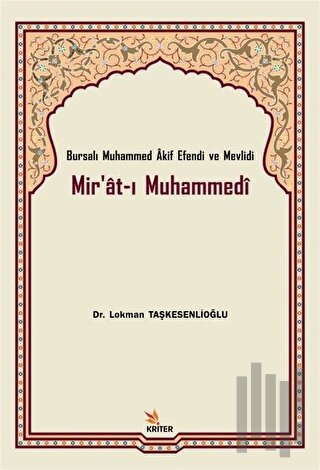 Bursalı Muhammed Âkif Efendi ve Mevlidi
Mir'ât-ı Muhammedî

Dr. Lokman TAŞKESENLİOĞLU

KRİTER